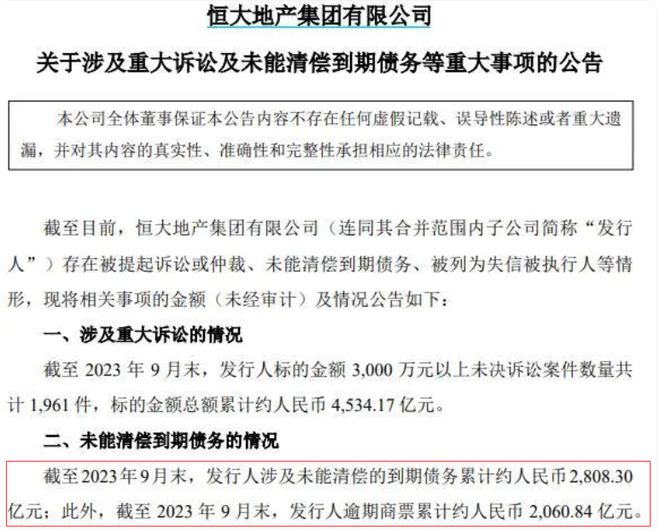 恒大地产集团有限公司

关于涉及重大诉讼及未能清偿到期债务等重大事项的公告

本公司全体董事保证本公告内容不存在任何虚假记载、误导性陈述或者重大遗漏，并对其内容的真实性、准确性和完整性承担相应的法律责任。

截至目前，恒大地产集团有限公司（连同其合并范围内子公司简称“发行人”）存在被提起诉讼或仲裁、未能清偿到期债务、被列为失信被执行人等情形，现将相关事项的金额（未经审计）及情况公告如下：

一、涉及重大诉讼的情况

截至 2023 年 9 月末，发行人标的金额 3,000 万元以上未决诉讼案件数量共计 1,961 件，标的金额总额累计约人民币 4,534.17 亿元。

二、未能清偿到期债务的情况

截至 2023 年 9 月末，发行人涉及未能清偿的到期债务累计约人民币 2,808.30 亿元；此外，截至 2023 年 9 月末，发行人逾期商票累计约人民币 2,060.84 亿元。